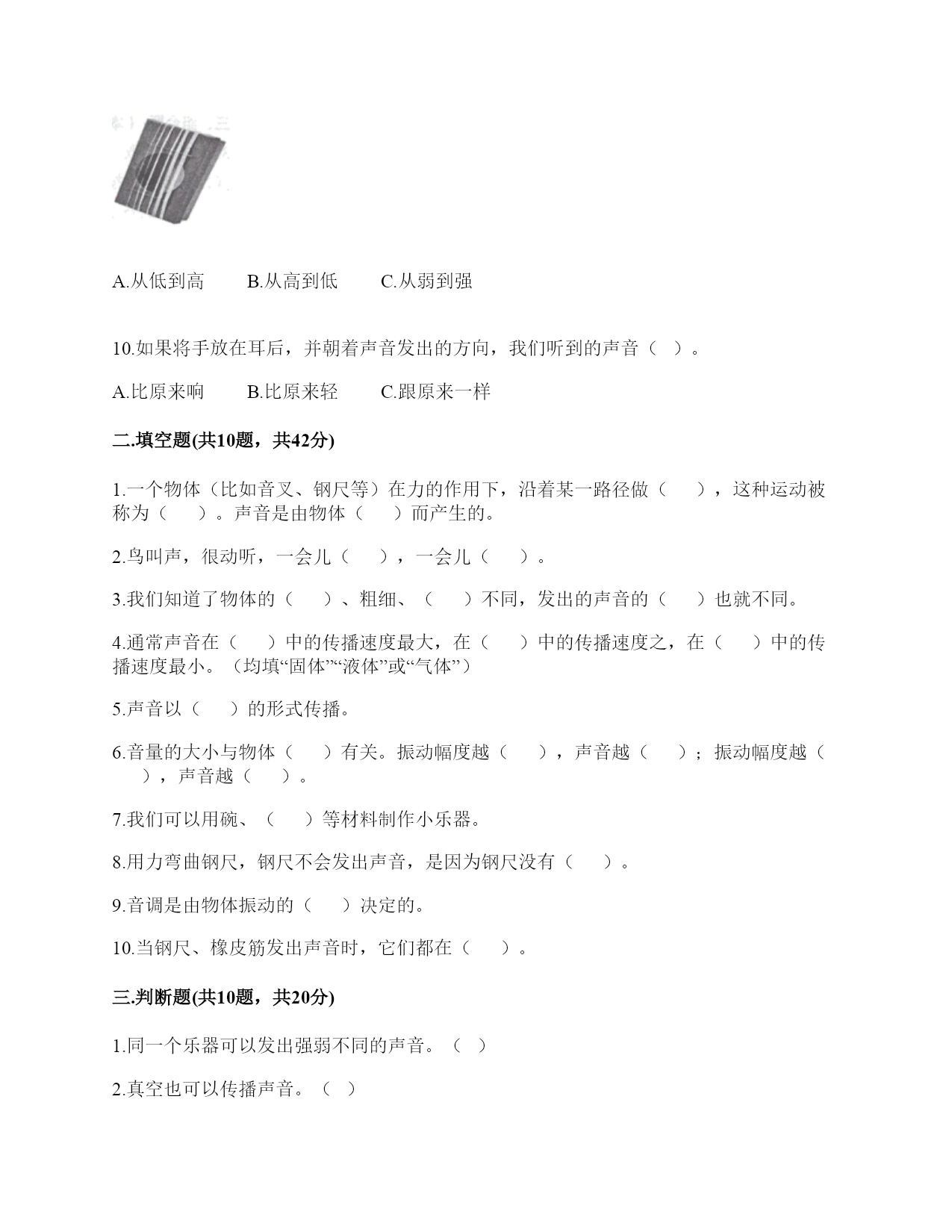 A.从低到高　　B.从高到低　　C.从弱到强

10.如果将手放在耳后，并朝着声音发出的方向，我们听到的声音（ ）。

A.比原来响　　B.比原来轻　　C.跟原来一样

二.填空题(共10题，共42分)

1.一个物体（比如音叉、钢尺等）在力的作用下，沿着某一路径做（　），这种运动被称为（　）。声音是由物体（　）而产生的。

2.鸟叫声，很动听，一会儿（　），一会儿（　）。

3.我们知道了物体的（　）、粗细、（　）不同，发出的声音的（　）也就不同。

4.通常声音在（　）中的传播速度最大，在（　）中的传播速度之，在（　）中的传播速度最小。（均填“固体”“液体”或“气体”）

5.声音以（　）的形式传播。

6.音量的大小与物体（　）有关。振动幅度越（　），声音越（　）；振动幅度越（　），声音越（　）。

7.我们可以用碗、（　）等材料制作小乐器。

8.用力弯曲钢尺，钢尺不会发出声音，是因为钢尺没有（　）。

9.音调是由物体振动的（　）决定的。

10.当钢尺、橡皮筋发出声音时，它们都在（　）。

三.判断题(共10题，共20分)

1.同一个乐器可以发出强弱不同的声音。（ ）

2.真空也可以传播声音。（ ）